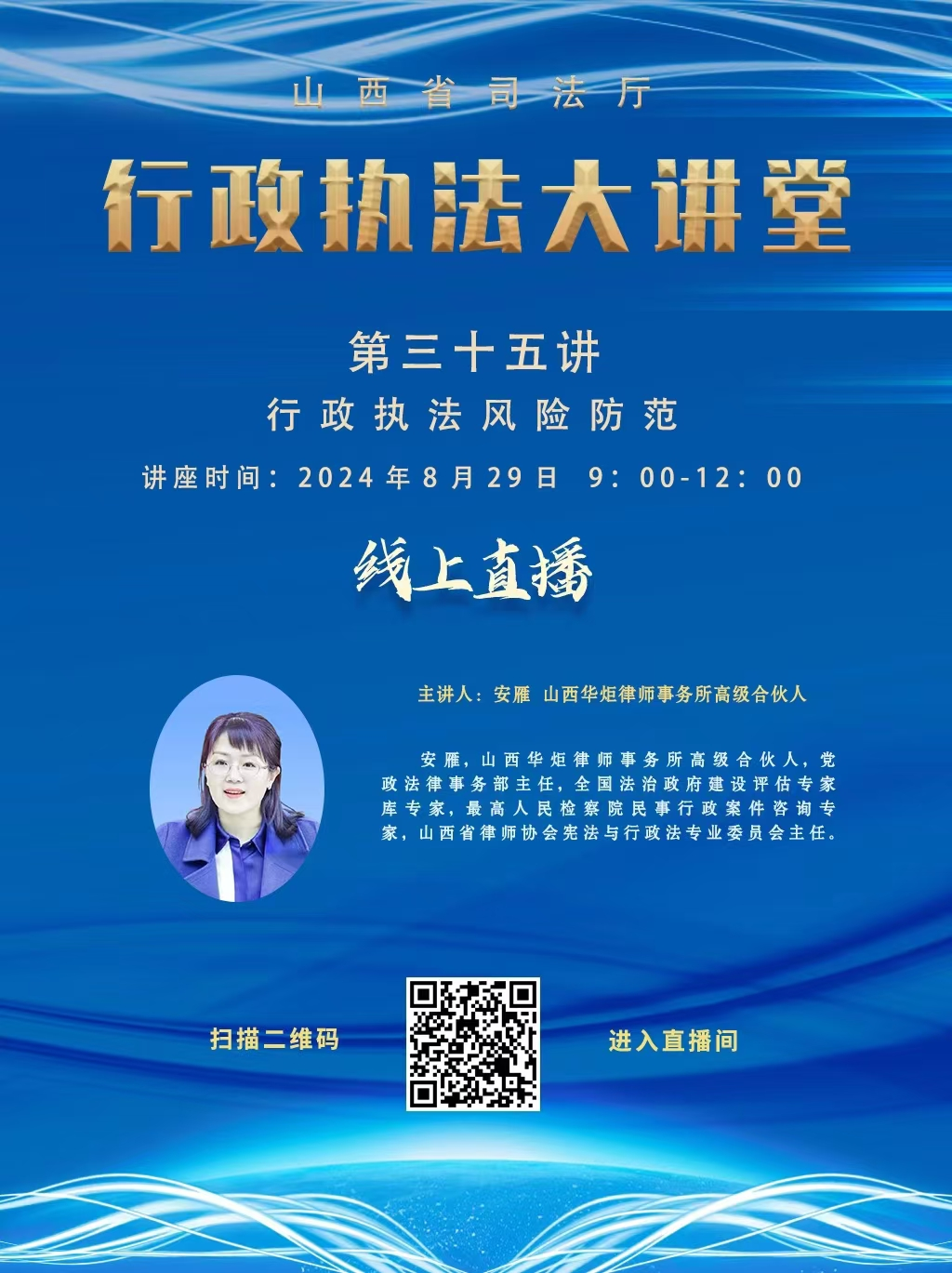 山西省司法厅

行政执法大讲堂

第三十五讲

行政执法风险防范

讲座时间：2024年8月29日 9：00-12：00

线上直播

主讲人：安雁 山西华炬律师事务所高级合伙人

安雁，山西华炬律师事务所高级合伙人，党政法律事务部主任，全国法治政府建设评估专家库专家，最高人民检察院民事行政案件咨询专家，山西省律师协会宪法与行政法专业委员会主任。

扫描二维码

进入直播间